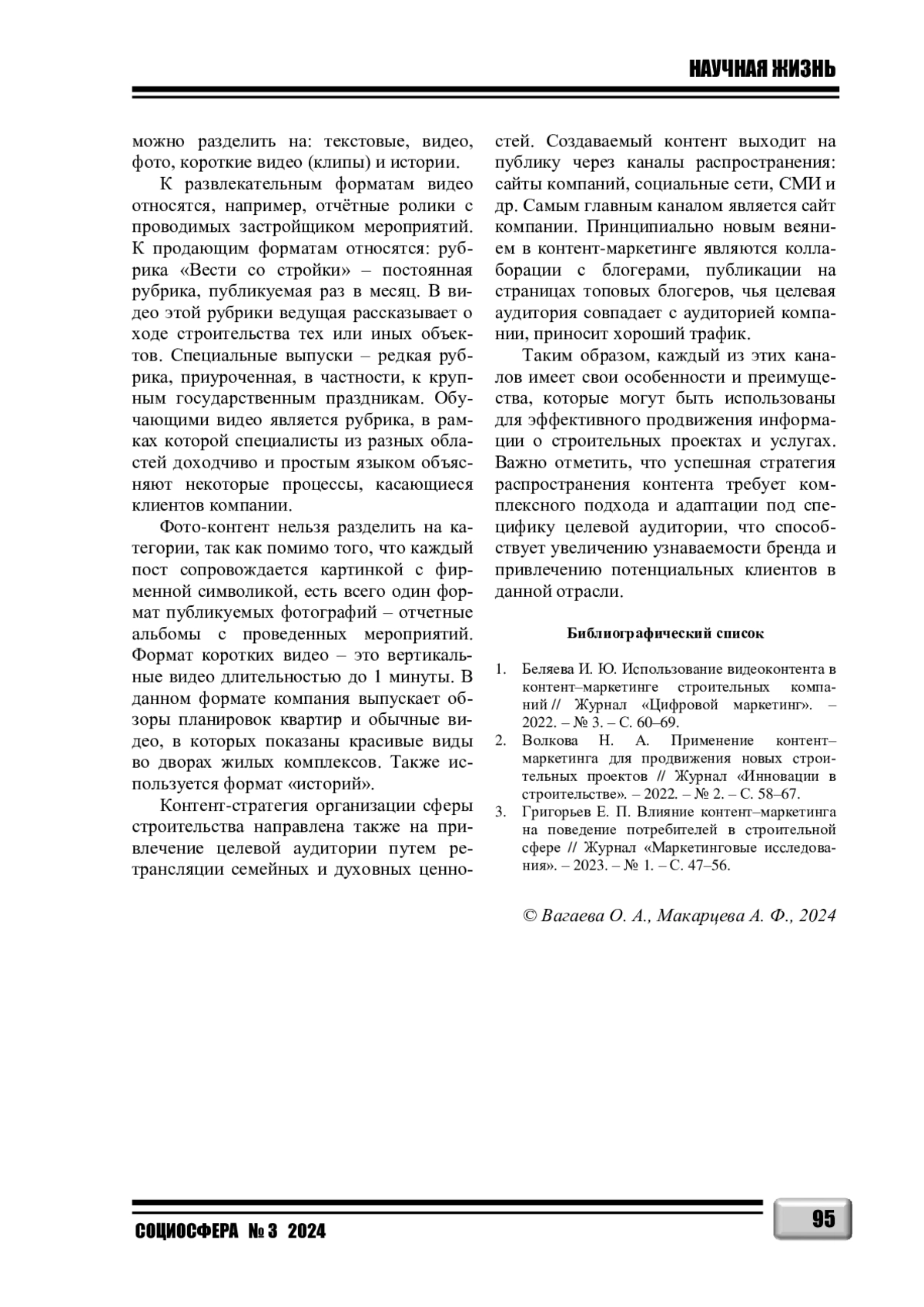 НАУЧНАЯ ЖИЗНЬ

можно разделить на: текстовые, видео, фото, короткие видео (клипы) и истории.

К развлекательным форматам видео относятся, например, отчётные ролики с проводимых застройщиком мероприятий. К продающим форматам относятся: рубрика «Вести со стройки» – постоянная рубрика, публикуемая раз в месяц. В видео этой рубрики ведущая рассказывает о ходе строительства тех или иных объектов. Специальные выпуски – редкая рубрика, приуроченная, в частности, к крупным государственным праздникам. Обучающими видео является рубрика, в рамках которой специалисты из разных областей доходчиво и простым языком объясняют некоторые процессы, касающиеся клиентов компании.

Фото-контент нельзя разделить на категории, так как помимо того, что каждый пост сопровождается картинкой с фирменной символикой, есть всего один формат публикуемых фотографий – отчетные альбомы с проведенных мероприятий. Формат коротких видео – это вертикальные видео длительностью до 1 минуты. В данном формате компания выпускает обзоры планировок квартир и обычные видео, в которых показаны красивые виды во дворах жилых комплексов. Также используется формат «историй».

Контент-стратегия организации сферы строительства направлена также на привлечение целевой аудитории путем ретрансляции семейных и духовных ценностей. Создаваемый контент выходит на публику через каналы распространения: сайты компаний, социальные сети, СМИ и др. Самым главным каналом является сайт компании. Принципиально новым веянием в контент-маркетинге являются коллаборации с блогерами, публикации на страницах топовых блогеров, чья целевая аудитория совпадает с аудиторией компании, приносит хороший трафик.

Таким образом, каждый из этих каналов имеет свои особенности и преимущества, которые могут быть использованы для эффективного продвижения информации о строительных проектах и услугах. Важно отметить, что успешная стратегия распространения контента требует комплексного подхода и адаптации под специфику целевой аудитории, что способствует увеличению узнаваемости бренда и привлечению потенциальных клиентов в данной отрасли.

Библиографический список

1. Беляева И. Ю. Использование видеоконтента в контент–маркетинге строительных компаний // Журнал «Цифровой маркетинг». – 2022. – № 3. – С. 60–69.
2. Волкова Н. А. Применение контент–маркетинга для продвижения новых строительных проектов // Журнал «Инновации в строительстве». – 2022. – № 2. – С. 58–67.
3. Григорьев Е. П. Влияние контент–маркетинга на поведение потребителей в строительной сфере // Журнал «Маркетинговые исследования». – 2023. – № 1. – С. 47–56.

© Вагаева О. А., Макарцева А. Ф., 2024

СОЦИОСФЕРА № 3 2024

95